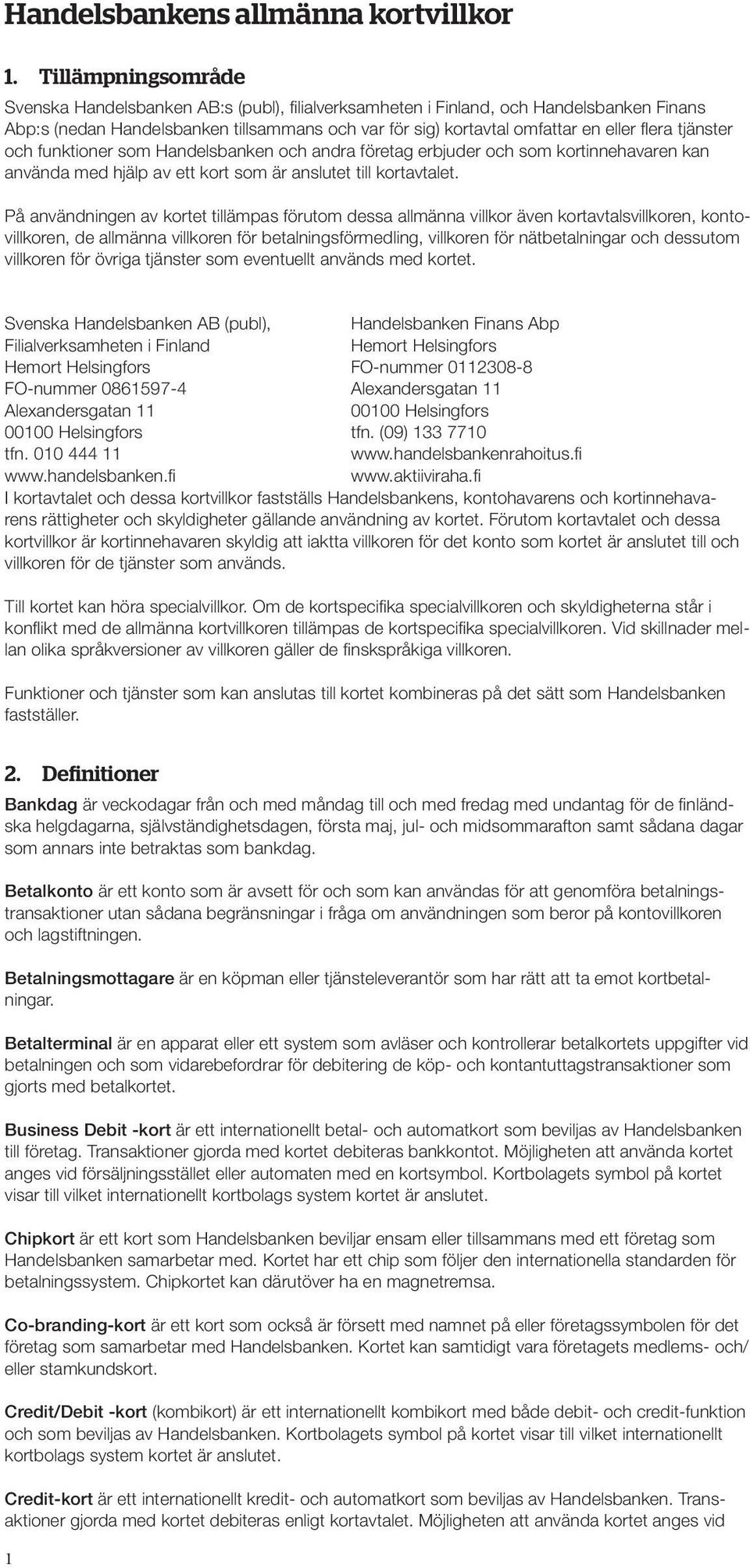 Handelsbankens allmänna kortvillkor

1. Tillämpningsområde

Svenska Handelsbanken AB:s (publ), filialverksamheten i Finland, och Handelsbanken Finans Abp:s (nedan Handelsbanken tillsammans och var för sig) kortavtal omfattar en eller flera tjänster och funktioner som Handelsbanken och andra företag erbjuder och som kortinnehavaren kan använda med hjälp av ett kort som är anslutet till kortavtalet.

På användningen av kortet tillämpas förutom dessa allmänna villkor även kortavtalsvillkoren, kontovillkoren, de allmänna villkoren för betalningsförmedling, villkoren för nätbetalningar och dessutom villkoren för övriga tjänster som eventuellt används med kortet.

Svenska Handelsbanken AB (publ),
Filialverksamheten i Finland
Hemort Helsingfors
FO-nummer 0861597-4
Alexandersgatan 11
00100 Helsingfors
tfn. 010 444 11
www.handelsbanken.fi

Handelsbanken Finans Abp
Hemort Helsingfors
FO-nummer 0112308-8
Alexandersgatan 11
00100 Helsingfors
tfn. (09) 133 7710
www.handelsbankenrahoitus.fi
www.aktiiviraha.fi

I kortavtalet och dessa kortvillkor fastställs Handelsbankens, kontohavarens och kortinnehavarens rättigheter och skyldigheter gällande användning av kortet. Förutom kortavtalet och dessa kortvillkor är kortinnehavaren skyldig att iaktta villkoren för det konto som kortet är anslutet till och villkoren för de tjänster som används.

Till kortet kan höra specialvillkor. Om de kortspecifika specialvillkoren och skyldigheterna står i konflikt med de allmänna kortvillkoren tillämpas de kortspecifika specialvillkoren. Vid skillnader mellan olika språkversioner av villkoren gäller de finskspråkiga villkoren.

Funktioner och tjänster som kan anslutas till kortet kombineras på det sätt som Handelsbanken fastställer.

2. Definitioner

Bankdag är veckodagar från och med måndag till och med fredag med undantag för de finländska helgdagarna, självständighetsdagen, första maj, jul- och midsommarafton samt sådana dagar som annars inte betraktas som bankdag.

Betalkonto är ett konto som är avsett för och som kan användas för att genomföra betalningstransaktioner utan sådana begränsningar i fråga om användningen som beror på kontovillkoren och lagstiftningen.

Betalningsmottagare är en köpman eller tjänsteleverantör som har rätt att ta emot kortbetalningar.

Betalterminal är en apparat eller ett system som avläser och kontrollerar betalkortets uppgifter vid betalningen och som vidarebefordrar för debitering de köp- och kontantuttagstransaktioner som gjorts med betalkortet.

Business Debit -kort är ett internationellt betal- och automatkort som beviljas av Handelsbanken till företag. Transaktioner gjorda med kortet debiteras bankkontot. Möjligheten att använda kortet anges vid försäljningsstället eller automaten med en kortsymbol. Kortbolagets symbol på kortet visar till vilket internationellt kortbolags system kortet är anslutet.

Chipkort är ett kort som Handelsbanken beviljar ensam eller tillsammans med ett företag som Handelsbanken samarbetar med. Kortet har ett chip som följer den internationella standarden för betalningssystem. Chipkortet kan därutöver ha en magnetremsa.

Co-branding-kort är ett kort som också är försett med namnet på eller företagssymbolen för det företag som samarbetar med Handelsbanken. Kortet kan samtidigt vara företagets medlems- och/ eller stamkundskort.

Credit/Debit -kort (kombikort) är ett internationellt kombikort med både debit- och credit-funktion och som beviljas av Handelsbanken. Kortbolagets symbol på kortet visar till vilket internationellt kortbolags system kortet är anslutet.

Credit-kort är ett internationellt kredit- och automatkort som beviljas av Handelsbanken. Transaktioner gjorda med kortet debiteras enligt kortavtalet. Möjligheten att använda kortet anges vid

1